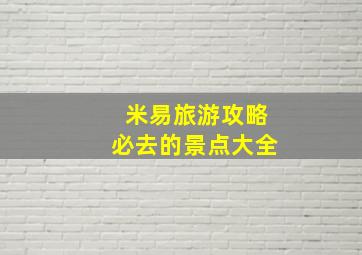 米易旅游攻略
必去的景点大全